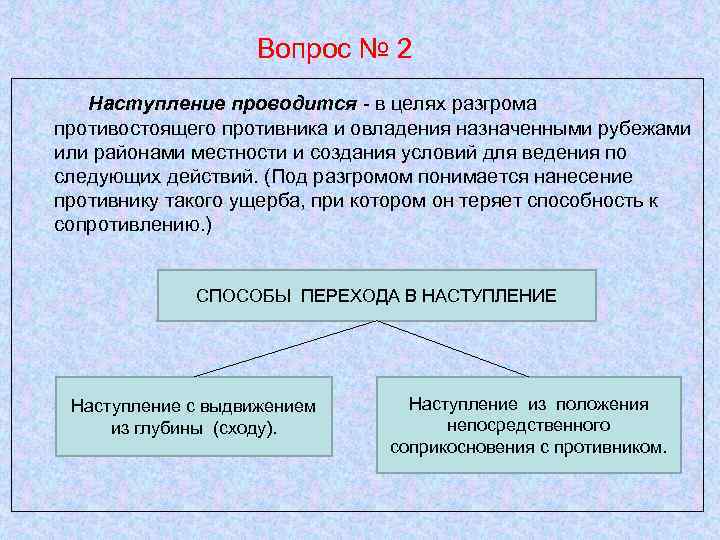 Вопрос № 2

Наступление проводится - в целях разгрома противостоящего противника и овладения назначенными рубежами или районами местности и создания условий для ведения по следующих действий. (Под разгромом понимается нанесение противнику такого ущерба, при котором он теряет способность к сопротивлению.)

СПОСОБЫ ПЕРЕХОДА В НАСТУПЛЕНИЕ

Наступление с выдвижением из глубины (сходу).

Наступление из положения непосредственного соприкосновения с противником.